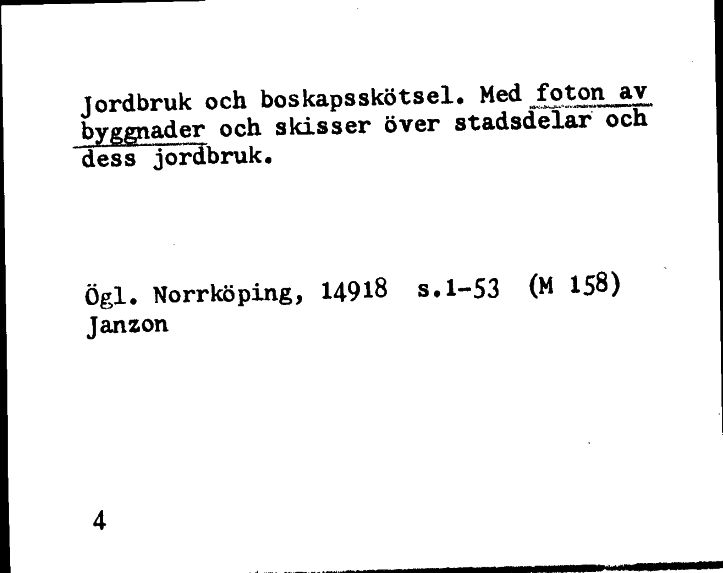 Jordbruk och boskapsskötsel. Med foton av byggnader och skisser över stadsdelar och dess jordbruk.

Ögl. Norrköping, 14918 s.1-53 (M 158)
Janzon

4